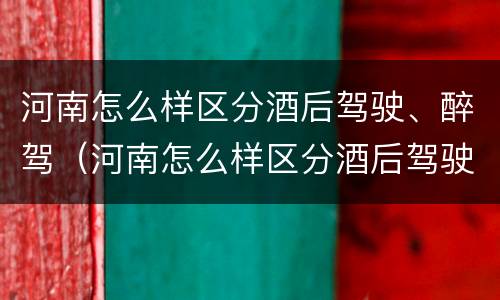 河南怎么样区分酒后驾驶、醉驾（河南怎么样区分酒后驾驶